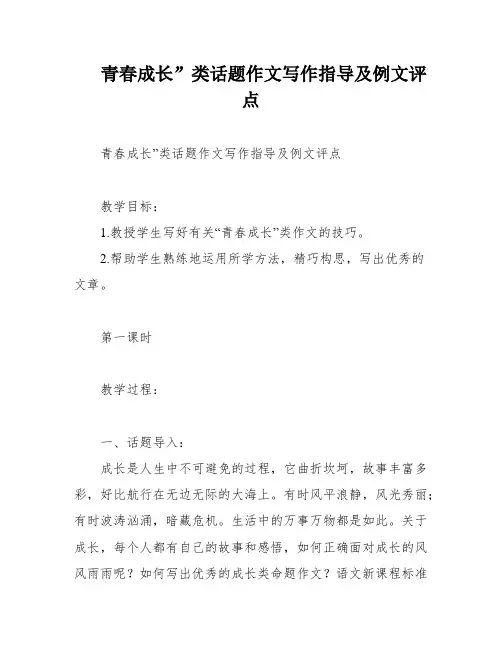 青春成长”类话题作文写作指导及例文评点

青春成长”类话题作文写作指导及例文评点

教学目标：

1.教授学生写好有关“青春成长”类作文的技巧。

2.帮助学生熟练地运用所学方法，精巧构思，写出优秀的文章。

第一课时

教学过程：

一、话题导入：

成长是人生中不可避免的过程，它曲折坎坷，故事丰富多彩，好比航行在无边无际的大海上。有时风平浪静，风光秀丽；有时波涛汹涌，暗藏危机。生活中的万事万物都是如此。关于成长，每个人都有自己的故事和感悟，如何正确面对成长的风风雨雨呢？如何写出优秀的成长类命题作文？语文新课程标准